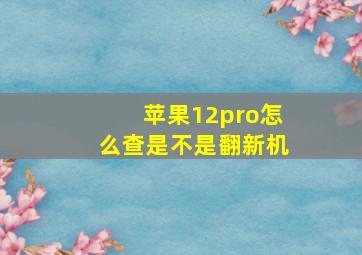 苹果12pro怎么查是不是翻新机